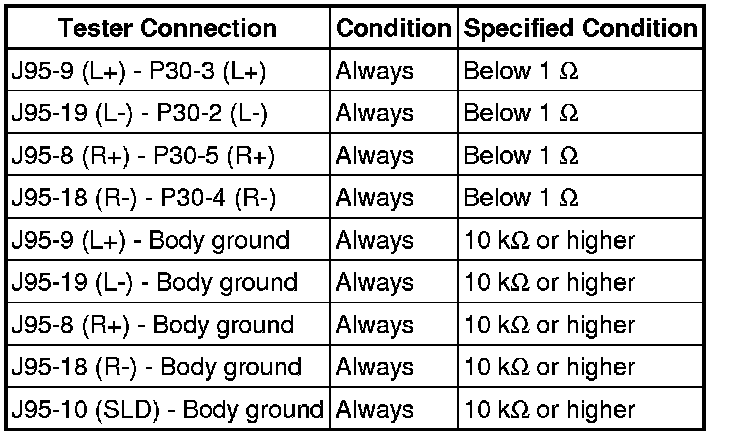 | Tester Connection | Condition | Specified Condition |
|---|---|---|
| J95-9 (L+) - P30-3 (L+) | Always | Below 1 Ω |
| J95-19 (L-) - P30-2 (L-) | Always | Below 1 Ω |
| J95-8 (R+) - P30-5 (R+) | Always | Below 1 Ω |
| J95-18 (R-) - P30-4 (R-) | Always | Below 1 Ω |
| J95-9 (L+) - Body ground | Always | 10 kΩ or higher |
| J95-19 (L-) - Body ground | Always | 10 kΩ or higher |
| J95-8 (R+) - Body ground | Always | 10 kΩ or higher |
| J95-18 (R-) - Body ground | Always | 10 kΩ or higher |
| J95-10 (SLD) - Body ground | Always | 10 kΩ or higher |